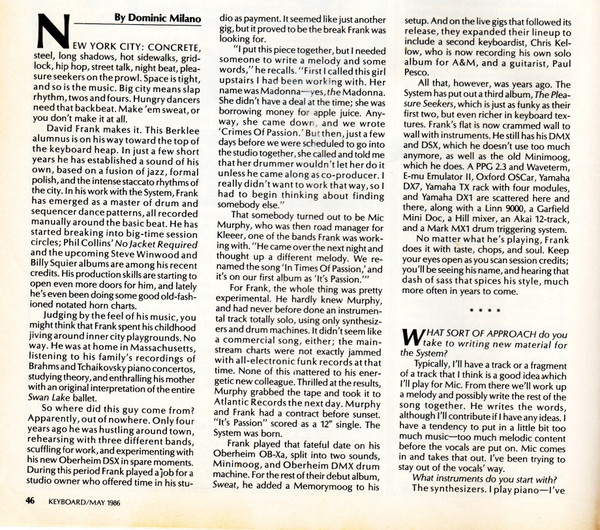 By Dominic Milano

NEW YORK CITY: CONCRETE, steel, long shadows, hot sidewalks, gridlock, hip hop, street talk, night beat, pleasure seekers on the prowl. Space is tight, and so is the music. Big city means slap rhythm, twos and fours. Hungry dancers need that backbeat. Make 'em sweat, or you don't make it at all.

David Frank makes it. This Berklee alumnus is on his way toward the top of the keyboard heap. In just a few short years he has established a sound of his own, based on a fusion of jazz, formal polish, and the intense staccato rhythms of the city. In his work with the System, Frank has emerged as a master of drum and sequencer dance patterns, all recorded manually around the basic beat. He has started breaking into big-time session circles; Phil Collins' No Jacket Required and the upcoming Steve Winwood and Billy Squier albums are among his recent credits. His production skills are starting to open even more doors for him, and lately he's even been doing some good old-fashioned notated horn charts.

Judging by the feel of his music, you might think that Frank spent his childhood jiving around inner city playgrounds. No way. He was at home in Massachusetts, listening to his family's recordings of Brahms and Tchaikovsky piano concertos, studying theory, and enthralling his mother with an original interpretation of the entire Swan Lake ballet.

So where did this guy come from? Apparently, out of nowhere. Only four years ago he was hustling around town, rehearsing with three different bands, scuffling for work, and experimenting with his new Oberheim DSX in spare moments. During this period Frank played a job for a studio owner who offered time in his studio as payment. It seemed like just another gig, but it proved to be the break Frank was looking for.

"I put this piece together, but I needed someone to write a melody and some words," he recalls. "First I called this girl upstairs I had been working with. Her name was Madonna—yes, the Madonna. She didn't have a deal at the time; she was borrowing money for apple juice. Anyway, she came down, and we wrote 'Crimes Of Passion.' But then, just a few days before we were scheduled to go into the studio together, she called and told me that her drummer wouldn't let her do it unless he came along as co-producer. I really didn't want to work that way, so I had to begin thinking about finding somebody else."

That somebody turned out to be Mic Murphy, who was then road manager for Kleeer, one of the bands Frank was working with. "He came over the next night and thought up a different melody. We renamed the song 'In Times Of Passion,' and it's on our first album as 'It's Passion.'"

For Frank, the whole thing was pretty experimental. He hardly knew Murphy, and had never before done an instrumental track totally solo, using only synthesizers and drum machines. It didn't seem like a commercial song, either; the mainstream charts were not exactly jammed with all-electronic funk records at that time. None of this mattered to his energetic new colleague. Thrilled at the results, Murphy grabbed the tape and took it to Atlantic Records the next day. Murphy and Frank had a contract before sunset. "It's Passion" scored as a 12" single. The System was born.

Frank played that fateful date on his Oberheim OB-Xa, split into two sounds, Minimoog, and Oberheim DMX drum machine. For the rest of their debut album, Sweat, he added a Memorymoog to his setup. And on the live gigs that followed its release, they expanded their lineup to include a second keyboardist, Chris Kellow, who is now recording his own solo album for A&M, and a guitarist, Paul Pesco.

All that, however, was years ago. The System has put out a third album, The Pleasure Seekers, which is just as funky as their first two, but even richer in keyboard textures. Frank's flat is now crammed wall to wall with instruments. He still has his DMX and DSX, which he doesn't use too much anymore, as well as the old Minimoog, which he does. A PPG 2.3 and Waveterm, E-mu Emulator II, Oxford OSCar, Yamaha DX7, Yamaha TX rack with four modules, and Yamaha DX1 are scattered here and there, along with a Linn 9000, a Garfield Mini Doc, a Hill mixer, an Akai 12-track, and a Mark MX1 drum triggering system.

No matter what he's playing, Frank does it with taste, chops, and soul. Keep your eyes open as you scan session credits; you'll be seeing his name, and hearing that dash of sass that spices his style, much more often in years to come.

• • • •

WHAT SORT OF APPROACH do you take to writing new material for the System?

Typically, I'll have a track or a fragment of a track that I think is a good idea which I'll play for Mic. From there we'll work up a melody and possibly write the rest of the song together. He writes the words, although I'll contribute if I have any ideas. I have a tendency to put in a little bit too much music—too much melodic content before the vocals are put on. Mic comes in and takes that out. I've been trying to stay out of the vocals' way.

What instruments do you start with?

The synthesizers. I play piano—I've

46 KEYBOARD/MAY 1986